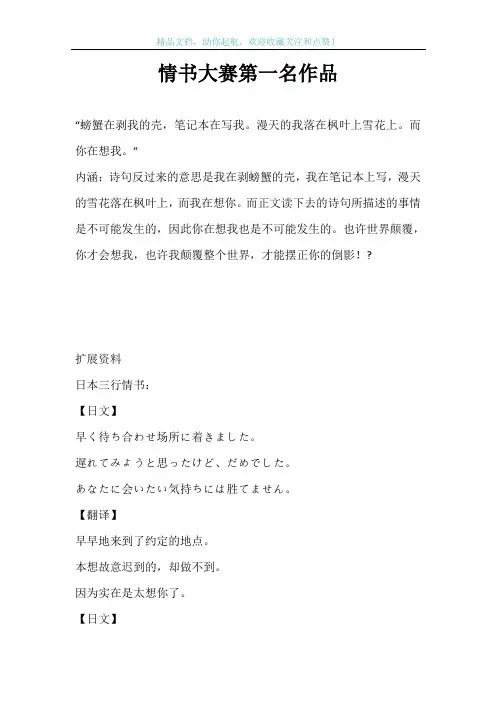 精品文档，助你起航，欢迎收藏关注和点赞！

情书大赛第一名作品

“螃蟹在剥我的壳，笔记本在写我。漫天的我落在枫叶上雪花上。而你在想我。”

内涵：诗句反过来的意思是我在剥螃蟹的壳，我在笔记本上写，漫天的雪花落在枫叶上，而我在想你。而正文读下去的诗句所描述的事情是不可能发生的，因此你在想我也是不可能发生的。也许世界颠覆，你才会想我，也许我颠覆整个世界，才能摆正你的倒影！？

扩展资料

日本三行情书：

【日文】

早く待ち合わせ场所に着きました。

遅れてみようと思ったけど、だめでした。

あなたに会いたい気持ちには胜てません。

【翻译】

早早地来到了约定的地点。

本想故意迟到的，却做不到。

因为实在是太想你了。

【日文】